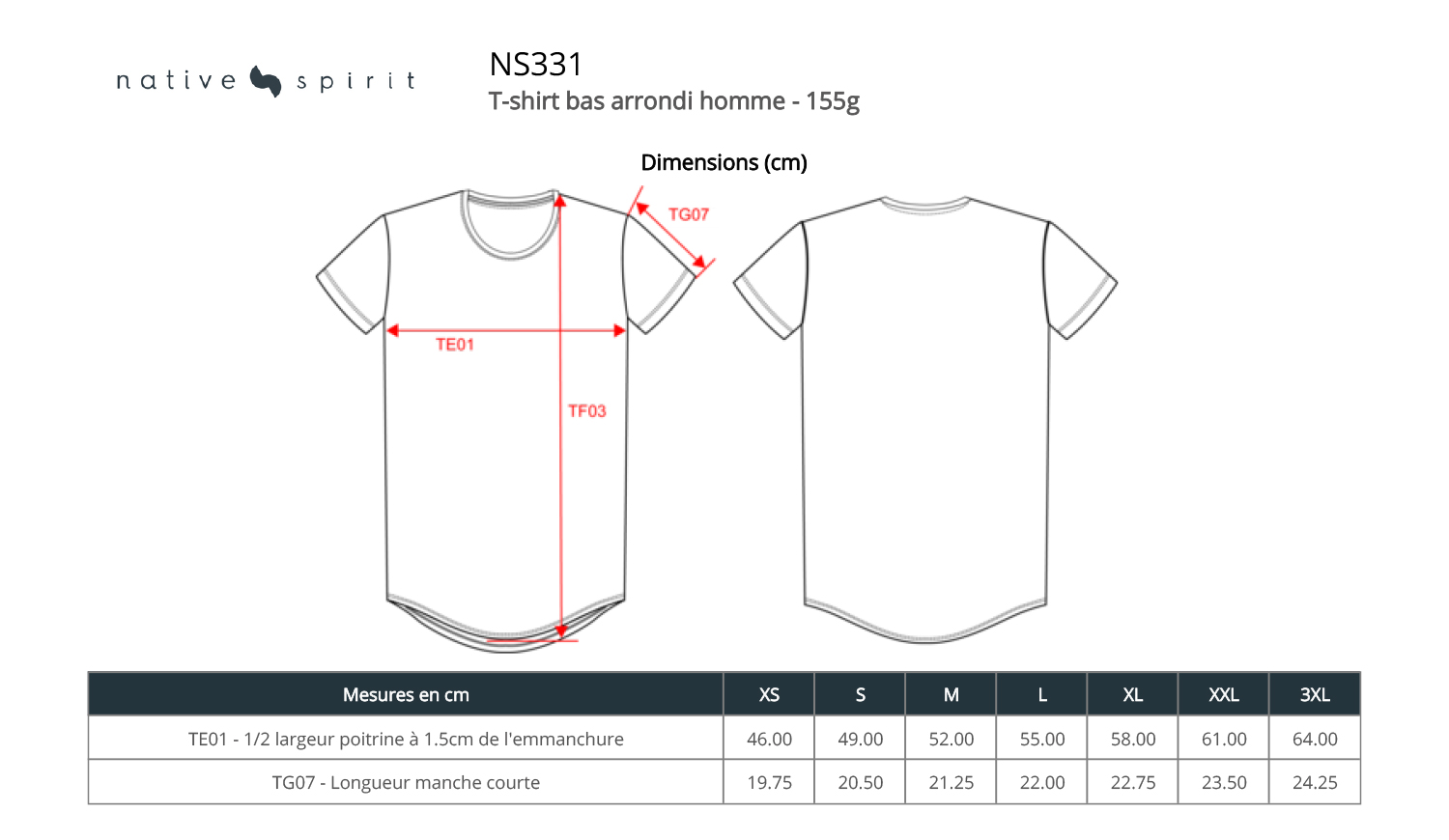 native spirit

NS331
T-shirt bas arrondi homme - 155g

Dimensions (cm)

TG07
TE01
TF03

| Mesures en cm | XS | S | M | L | XL | XXL | 3XL |
|---|---|---|---|---|---|---|---|
| TE01 - 1/2 largeur poitrine à 1.5cm de l'emmanchure | 46.00 | 49.00 | 52.00 | 55.00 | 58.00 | 61.00 | 64.00 |
| TG07 - Longueur manche courte | 19.75 | 20.50 | 21.25 | 22.00 | 22.75 | 23.50 | 24.25 |